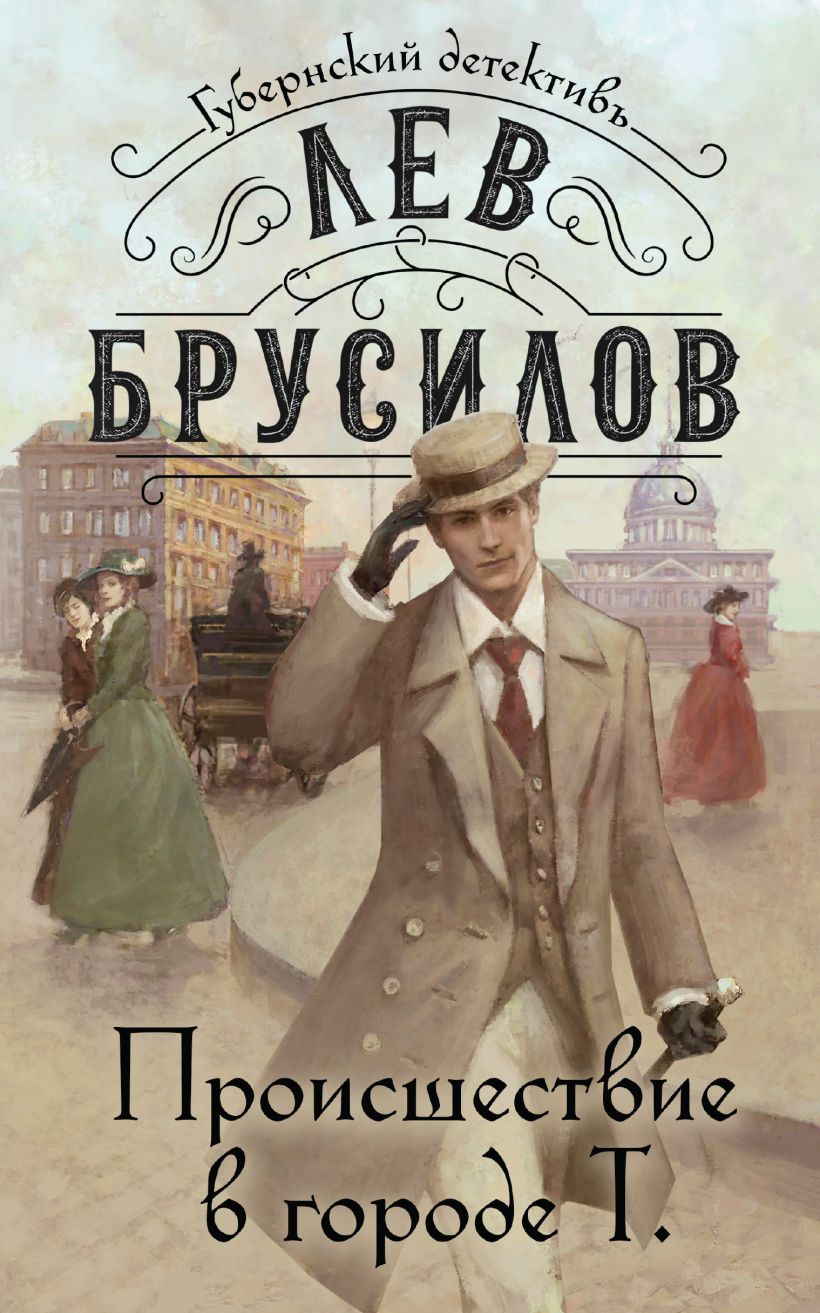 Губернский детективъ

ЛЕВ БРУСИЛОВ

Происшествие в городе Т.